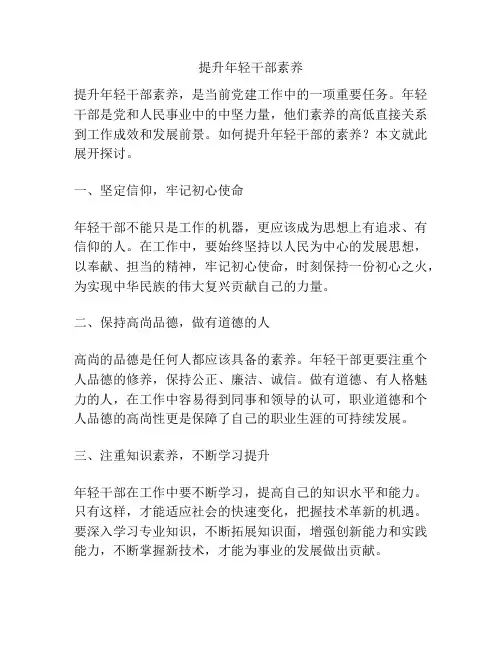 提升年轻干部素养

提升年轻干部素养，是当前党建工作中的一项重要任务。年轻干部是党和人民事业中的中坚力量，他们素养的高低直接关系到工作成效和发展前景。如何提升年轻干部的素养？本文就此展开探讨。

一、坚定信仰，牢记初心使命

年轻干部不能只是工作的机器，更应该成为思想上有追求、有信仰的人。在工作中，要始终坚持以人民为中心的发展思想，以奉献、担当的精神，牢记初心使命，时刻保持一份初心之火，为实现中华民族的伟大复兴贡献自己的力量。

二、保持高尚品德，做有道德的人

高尚的品德是任何人都应该具备的素养。年轻干部更要注重个人品德的修养，保持公正、廉洁、诚信。做有道德、有人格魅力的人，在工作中容易得到同事和领导的认可，职业道德和个人品德的高尚性更是保障了自己的职业生涯的可持续发展。

三、注重知识素养，不断学习提升

年轻干部在工作中要不断学习，提高自己的知识水平和能力。只有这样，才能适应社会的快速变化，把握技术革新的机遇。要深入学习专业知识，不断拓展知识面，增强创新能力和实践能力，不断掌握新技术，才能为事业的发展做出贡献。